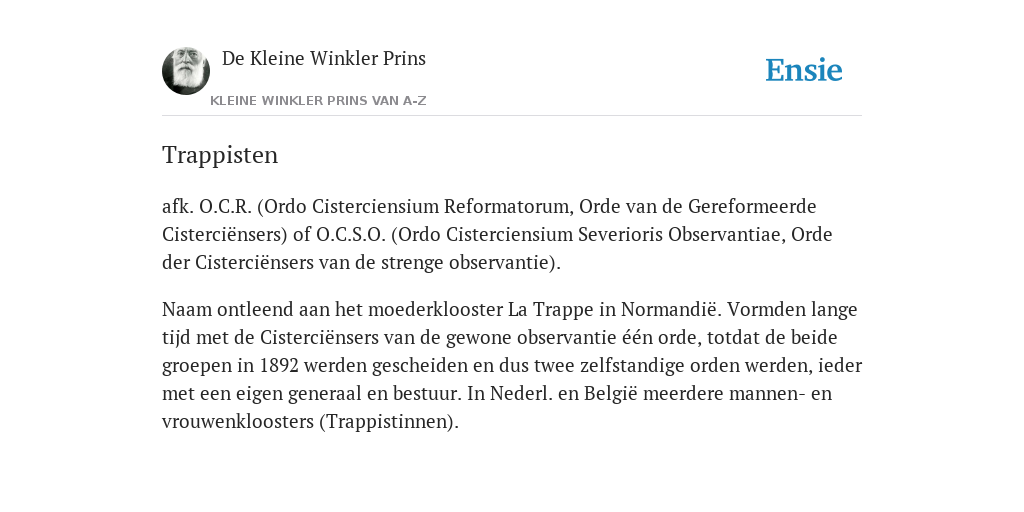 De Kleine Winkler Prins

KLEINE WINKLER PRINS VAN A-Z

Ensie

Trappisten

afk. O.C.R. (Ordo Cisterciensium Reformatorum, Orde van de Gereformeerde Cisterciënsers) of O.C.S.O. (Ordo Cisterciensium Severioris Observantiae, Orde der Cisterciënsers van de strenge observantie).

Naam ontleend aan het moederklooster La Trappe in Normandië. Vormden lange tijd met de Cisterciënsers van de gewone observantie één orde, totdat de beide groepen in 1892 werden gescheiden en dus twee zelfstandige orden werden, ieder met een eigen generaal en bestuur. In Nederl. en België meerdere mannen- en vrouwenkloosters (Trappistinnen).